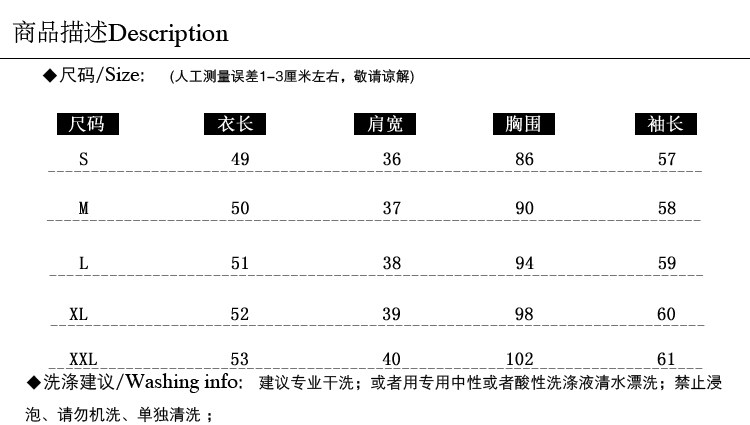 商品描述Description

◆尺码/Size: (人工测量误差1-3厘米左右，敬请谅解)

| 尺码 | 衣长 | 肩宽 | 胸围 | 袖长 |
|---|---|---|---|---|
| S | 49 | 36 | 86 | 57 |
| M | 50 | 37 | 90 | 58 |
| L | 51 | 38 | 94 | 59 |
| XL | 52 | 39 | 98 | 60 |
| XXL | 53 | 40 | 102 | 61 |

◆洗涤建议/Washing info: 建议专业干洗；或者用专用中性或者酸性洗涤液清水漂洗；禁止浸泡、请勿机洗、单独清洗；